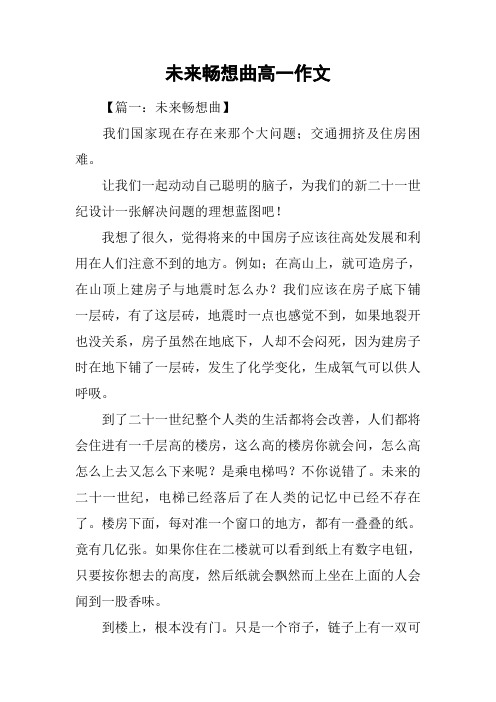 未来畅想曲高一作文

【篇一：未来畅想曲】

我们国家现在存在来那个大问题；交通拥挤及住房困难。

让我们一起动动自己聪明的脑子，为我们的新二十一世纪设计一张解决问题的理想蓝图吧！

我想了很久，觉得将来的中国房子应该往高处发展和利用在人们注意不到的地方。例如；在高山上，就可造房子，在山顶上建房子与地震时怎么办？我们应该在房子底下铺一层砖，有了这层砖，地震时一点也感觉不到，如果地裂开也没关系，房子虽然在地底下，人却不会闷死，因为建房子时在地下铺了一层砖，发生了化学变化，生成氧气可以供人呼吸。

到了二十一世纪整个人类的生活都将会改善，人们都将会住进有一千层高的楼房，这么高的楼房你就会问，怎么高怎么上去又怎么下来呢？是乘电梯吗？不你说错了。未来的二十一世纪，电梯已经落后了在人类的记忆中已经不存在了。楼房下面，每对准一个窗口的地方，都有一叠叠的纸。竟有几亿张。如果你住在二楼就可以看到纸上有数字电钮，只要按你想去的高度，然后纸就会飘然而上坐在上面的人会闻到一股香味。

到楼上，根本没有门。只是一个帘子，链子上有一双可